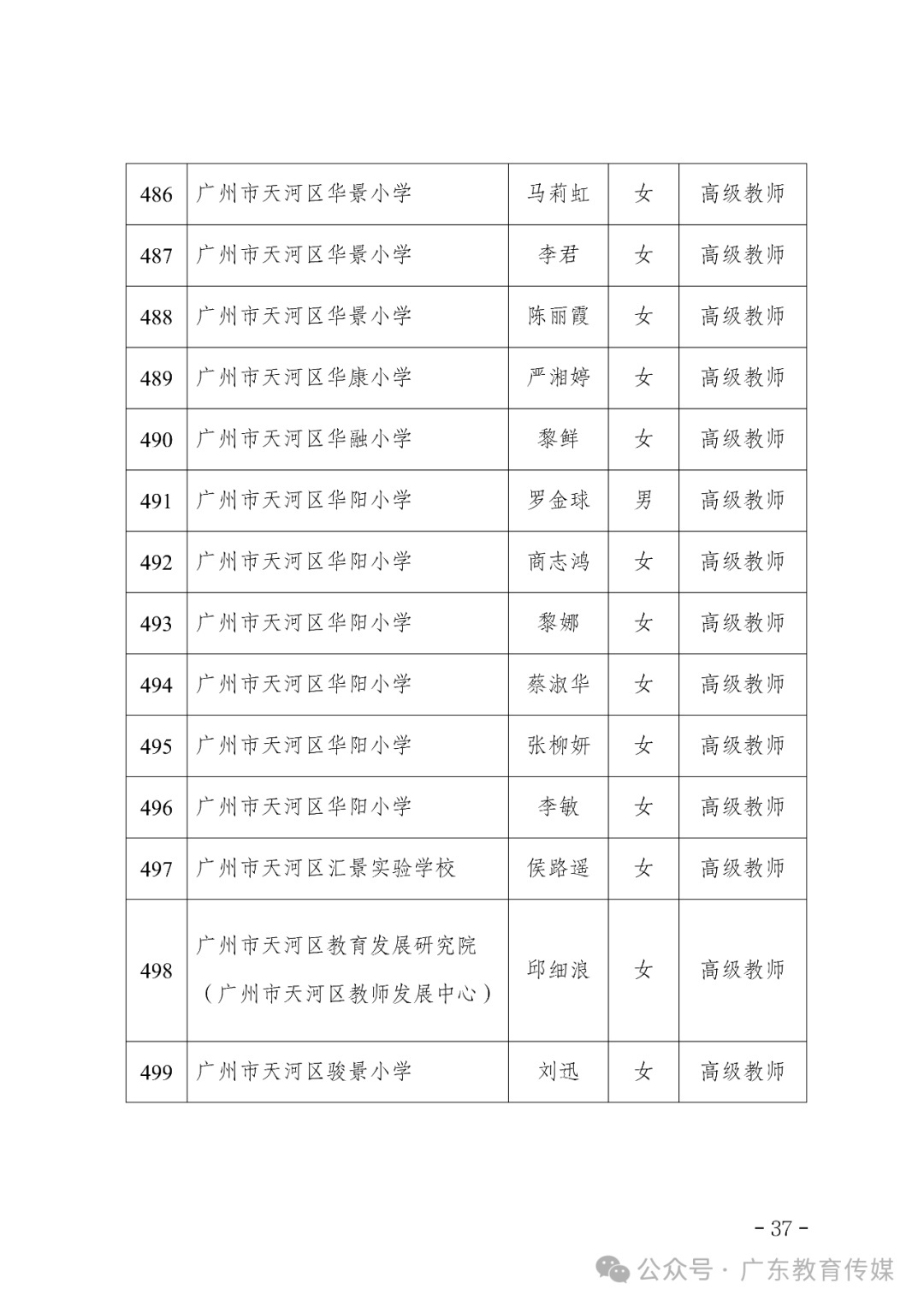 | 486 | 广州市天河区华景小学 | 马莉虹 | 女 | 高级教师 |
|---|---|---|---|---|
| 487 | 广州市天河区华景小学 | 李君 | 女 | 高级教师 |
| 488 | 广州市天河区华景小学 | 陈丽霞 | 女 | 高级教师 |
| 489 | 广州市天河区华康小学 | 严湘婷 | 女 | 高级教师 |
| 490 | 广州市天河区华融小学 | 黎鲜 | 女 | 高级教师 |
| 491 | 广州市天河区华阳小学 | 罗金球 | 男 | 高级教师 |
| 492 | 广州市天河区华阳小学 | 商志鸿 | 女 | 高级教师 |
| 493 | 广州市天河区华阳小学 | 黎娜 | 女 | 高级教师 |
| 494 | 广州市天河区华阳小学 | 蔡淑华 | 女 | 高级教师 |
| 495 | 广州市天河区华阳小学 | 张柳妍 | 女 | 高级教师 |
| 496 | 广州市天河区华阳小学 | 李敏 | 女 | 高级教师 |
| 497 | 广州市天河区汇景实验学校 | 侯路遥 | 女 | 高级教师 |
| 498 | 广州市天河区教育发展研究院（广州市天河区教师发展中心） | 邱细浪 | 女 | 高级教师 |
| 499 | 广州市天河区骏景小学 | 刘迅 | 女 | 高级教师 |

- 37 -

公众号 · 广东教育传媒